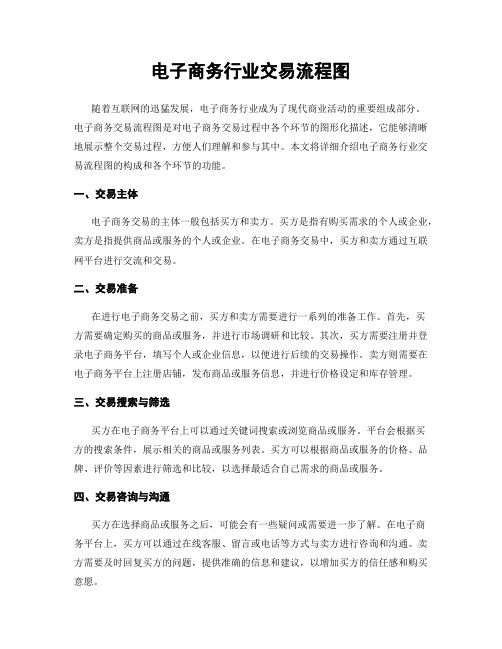 电子商务行业交易流程图

随着互联网的迅猛发展，电子商务行业成为了现代商业活动的重要组成部分。电子商务交易流程图是对电子商务交易过程中各个环节的图形化描述，它能够清晰地展示整个交易过程，方便人们理解和参与其中。本文将详细介绍电子商务行业交易流程图的构成和各个环节的功能。

一、交易主体

电子商务交易的主体一般包括买方和卖方。买方是指有购买需求的个人或企业，卖方是指提供商品或服务的个人或企业。在电子商务交易中，买方和卖方通过互联网平台进行交流和交易。

二、交易准备

在进行电子商务交易之前，买方和卖方需要进行一系列的准备工作。首先，买方需要确定购买的商品或服务，并进行市场调研和比较。其次，买方需要注册并登录电子商务平台，填写个人或企业信息，以便进行后续的交易操作。卖方则需要在电子商务平台上注册店铺，发布商品或服务信息，并进行价格设定和库存管理。

三、交易搜索与筛选

买方在电子商务平台上可以通过关键词搜索或浏览商品或服务。平台会根据买方的搜索条件，展示相关的商品或服务列表。买方可以根据商品或服务的价格、品牌、评价等因素进行筛选和比较，以选择最适合自己需求的商品或服务。

四、交易咨询与沟通

买方在选择商品或服务之后，可能会有一些疑问或需要进一步了解。在电子商务平台上，买方可以通过在线客服、留言或电话等方式与卖方进行咨询和沟通。卖方需要及时回复买方的问题，提供准确的信息和建议，以增加买方的信任感和购买意愿。